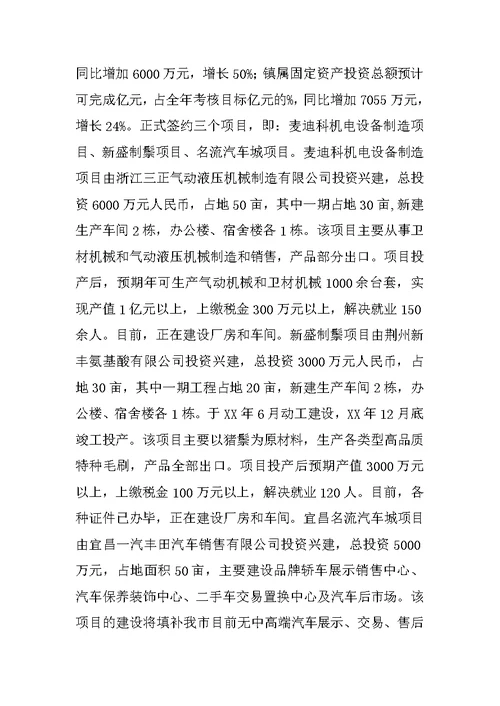 同比增加 6000 万元，增长 50%；镇属固定资产投资总额预计可完成亿元，占全年考核目标亿元的%，同比增加 7055 万元，增长 24%。正式签约三个项目，即：麦迪科机电设备制造项目、新盛制鬃项目、名流汽车城项目。麦迪科机电设备制造项目由浙江三正气动液压机械制造有限公司投资兴建，总投资 6000 万元人民币，占地 50 亩，其中一期占地 30 亩，新建生产车间 2 栋，办公楼、宿舍楼各 1 栋。该项目主要从事卫材机械和气动液压机械制造和销售，产品部分出口。项目投产后，预期年可生产气动机械和卫材机械 1000 余台套，实现产值 1 亿元以上，上缴税金 300 万元以上，解决就业 150 余人。目前，正在建设厂房和车间。新盛制鬃项目由荆州新丰氨基酸有限公司投资兴建，总投资 3000 万元人民币，占地 30 亩，其中一期工程占地 20 亩，新建生产车间 2 栋，办公楼、宿舍楼各 1 栋。于 XX 年 6 月动工建设，XX 年 12 月底竣工投产。该项目主要以猪鬃为原材料，生产各类型高品质特种毛刷，产品全部出口。项目投产后预期产值 3000 万元以上，上缴税金 100 万元以上，解决就业 120 人。目前，各种证件已办毕，正在建设厂房和车间。宜昌名流汽车城项目由宜昌一汽丰田汽车销售有限公司投资兴建，总投资 5000 万元，占地面积 50 亩，主要建设品牌轿车展示销售中心、汽车保养装饰中心、二手车交易置换中心及汽车后市场。该项目的建设将填补我市目前无中高端汽车展示、交易、售后